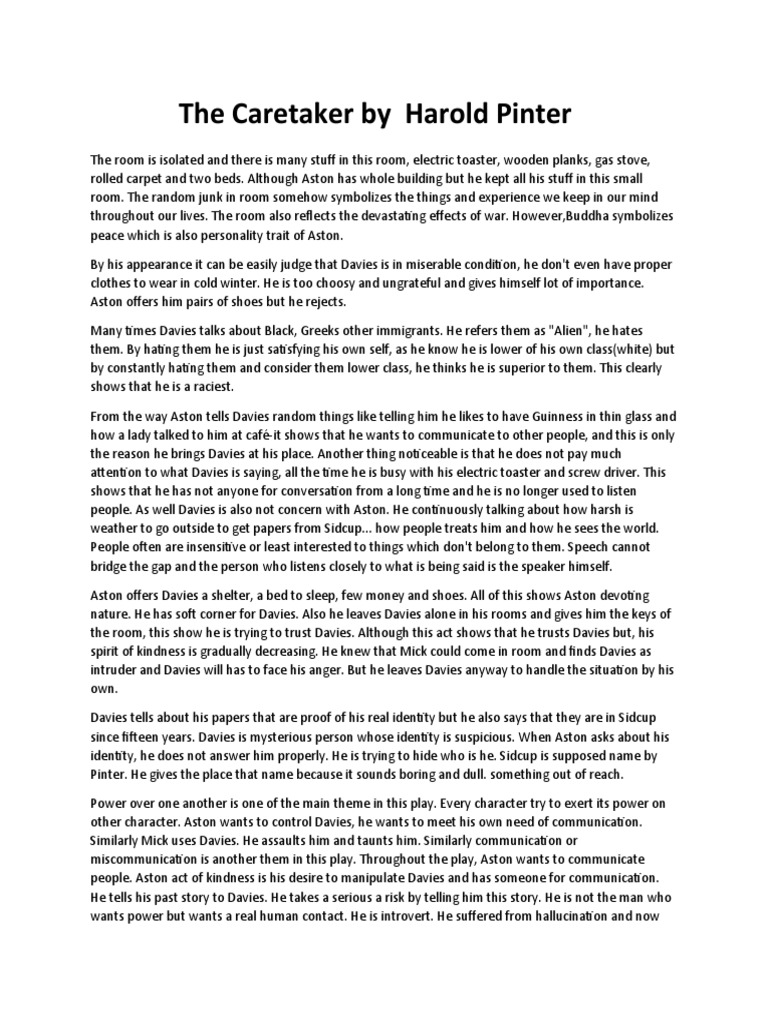 The Caretaker by Harold Pinter

The room is isolated and there is many stuff in this room, electric toaster, wooden planks, gas stove, rolled carpet and two beds. Although Aston has whole building but he kept all his stuff in this small room. The random junk in room somehow symbolizes the things and experience we keep in our mind throughout our lives. The room also reflects the devastating effects of war. However,Buddha symbolizes peace which is also personality trait of Aston.

By his appearance it can be easily judge that Davies is in miserable condition, he don't even have proper clothes to wear in cold winter. He is too choosy and ungrateful and gives himself lot of importance. Aston offers him pairs of shoes but he rejects.

Many times Davies talks about Black, Greeks other immigrants. He refers them as "Alien", he hates them. By hating them he is just satisfying his own self, as he know he is lower of his own class(white) but by constantly hating them and consider them lower class, he thinks he is superior to them. This clearly shows that he is a raciest.

From the way Aston tells Davies random things like telling him he likes to have Guinness in thin glass and how a lady talked to him at café-it shows that he wants to communicate to other people, and this is only the reason he brings Davies at his place. Another thing noticeable is that he does not pay much attention to what Davies is saying, all the time he is busy with his electric toaster and screw driver. This shows that he has not anyone for conversation from a long time and he is no longer used to listen people. As well Davies is also not concern with Aston. He continuously talking about how harsh is weather to go outside to get papers from Sidcup... how people treats him and how he sees the world. People often are insensitive or least interested to things which don't belong to them. Speech cannot bridge the gap and the person who listens closely to what is being said is the speaker himself.

Aston offers Davies a shelter, a bed to sleep, few money and shoes. All of this shows Aston devoting nature. He has soft corner for Davies. Also he leaves Davies alone in his rooms and gives him the keys of the room, this show he is trying to trust Davies. Although this act shows that he trusts Davies but, his spirit of kindness is gradually decreasing. He knew that Mick could come in room and finds Davies as intruder and Davies will has to face his anger. But he leaves Davies anyway to handle the situation by his own.

Davies tells about his papers that are proof of his real identity but he also says that they are in Sidcup since fifteen years. Davies is mysterious person whose identity is suspicious. When Aston asks about his identity, he does not answer him properly. He is trying to hide who is he. Sidcup is supposed name by Pinter. He gives the place that name because it sounds boring and dull. something out of reach.

Power over one another is one of the main theme in this play. Every character try to exert its power on other character. Aston wants to control Davies, he wants to meet his own need of communication. Similarly Mick uses Davies. He assaults him and taunts him. Similarly communication or miscommunication is another them in this play. Throughout the play, Aston wants to communicate people. Aston act of kindness is his desire to manipulate Davies and has someone for communication. He tells his past story to Davies. He takes a serious a risk by telling him this story. He is not the man who wants power but wants a real human contact. He is introvert. He suffered from hallucination and now